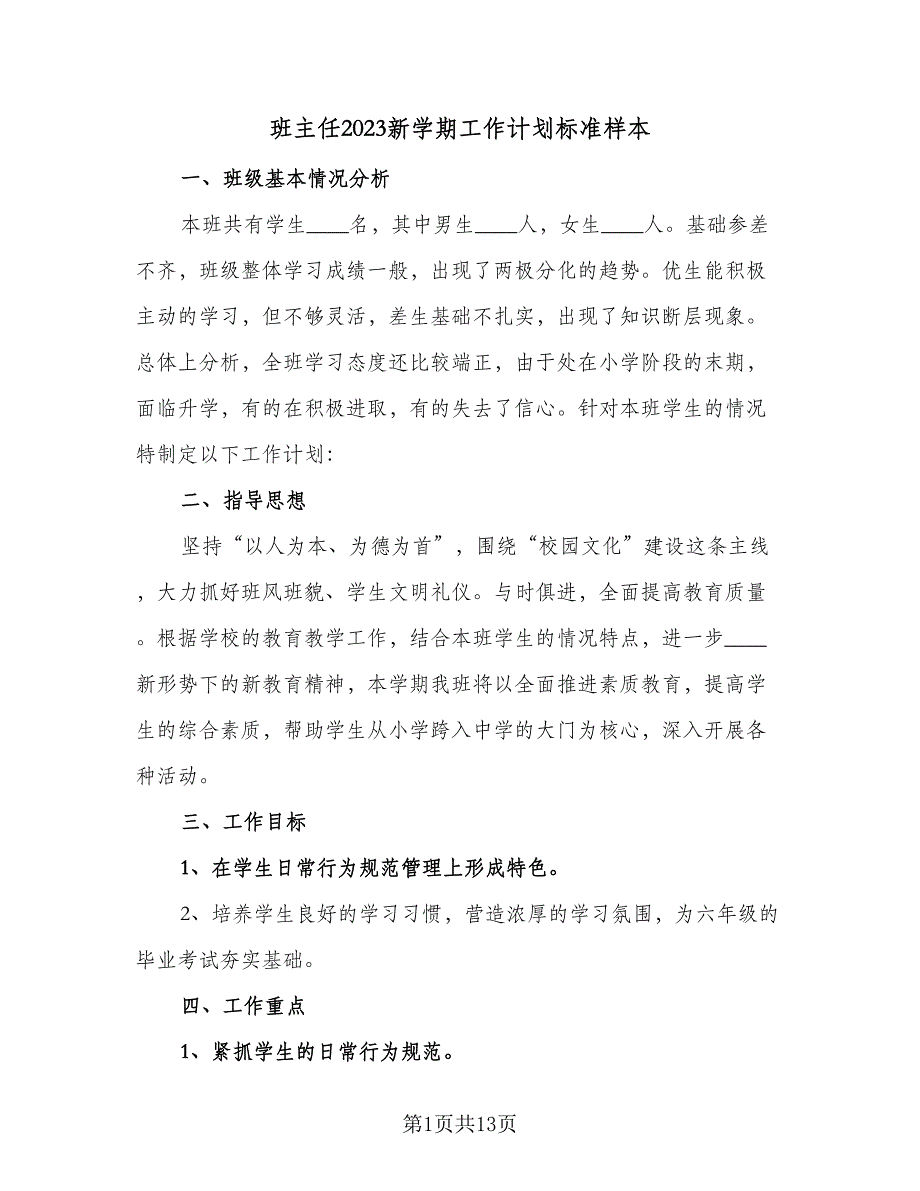 班主任2023新学期工作计划标准样本

一、班级基本情况分析

本班共有学生____名，其中男生____人，女生____人。基础参差不齐，班级整体学习成绩一般，出现了两极分化的趋势。优生能积极主动的学习，但不够灵活，差生基础不扎实，出现了知识断层现象。总体上分析，全班学习态度还比较端正，由于处在小学阶段的末期，面临升学，有的在积极进取，有的失去了信心。针对本班学生的情况特制定以下工作计划:

二、指导思想

坚持“以人为本、为德为首”，围绕“校园文化”建设这条主线，大力抓好班风班貌、学生文明礼仪。与时俱进，全面提高教育质量。根据学校的教育教学工作，结合本班学生的情况特点，进一步____新形势下的新教育精神，本学期我班将以全面推进素质教育，提高学生的综合素质，帮助学生从小学跨入中学的大门为核心，深入开展各种活动。

三、工作目标

1、在学生日常行为规范管理上形成特色。

2、培养学生良好的学习习惯，营造浓厚的学习氛围，为六年级的毕业考试夯实基础。

四、工作重点

1、紧抓学生的日常行为规范。

第1页共13页